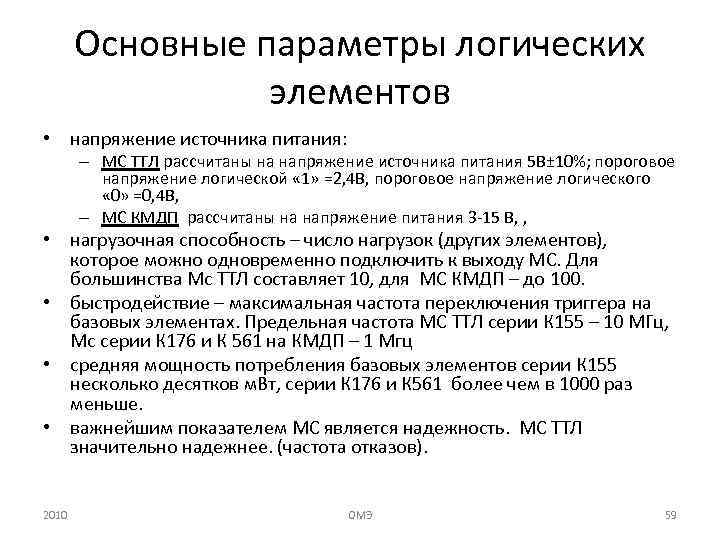 Основные параметры логических элементов

• напряжение источника питания:
– МС ТТЛ рассчитаны на напряжение источника питания 5В±10%; пороговое напряжение логической «1» =2,4В, пороговое напряжение логического «0» =0,4В,
– МС КМДП рассчитаны на напряжение питания 3-15 В, ,
• нагрузочная способность – число нагрузок (других элементов), которое можно одновременно подключить к выходу МС. Для большинства Мс ТТЛ составляет 10, для МС КМДП – до 100.
• быстродействие – максимальная частота переключения триггера на базовых элементах. Предельная частота МС ТТЛ серии К155 – 10 МГц, Мс серии К176 и К 561 на КМДП – 1 Мгц
• средняя мощность потребления базовых элементов серии К155 несколько десятков мВт, серии К176 и К561 более чем в 1000 раз меньше.
• важнейшим показателем МС является надежность. МС ТТЛ значительно надежнее. (частота отказов).

2010 ОМЭ 59